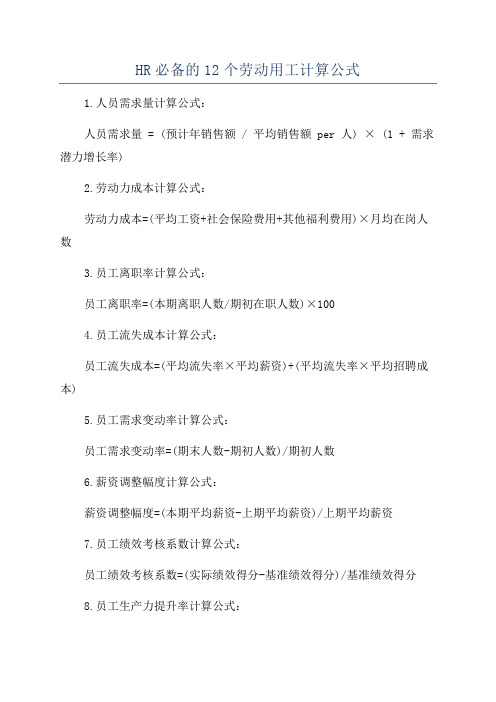 HR 必备的 12 个劳动用工计算公式

1.人员需求量计算公式:

人员需求量 = (预计年销售额 / 平均销售额 per 人) × (1 + 需求潜力增长率)

2.劳动力成本计算公式:

劳动力成本=(平均工资+社会保险费用+其他福利费用)×月均在岗人数

3.员工离职率计算公式:

员工离职率=(本期离职人数/期初在职人数)×100

4.员工流失成本计算公式:

员工流失成本=(平均流失率×平均薪资)+(平均流失率×平均招聘成本)

5.员工需求变动率计算公式:

员工需求变动率=(期末人数-期初人数)/期初人数

6.薪资调整幅度计算公式:

薪资调整幅度=(本期平均薪资-上期平均薪资)/上期平均薪资

7.员工绩效考核系数计算公式:

员工绩效考核系数=(实际绩效得分-基准绩效得分)/基准绩效得分

8.员工生产力提升率计算公式: